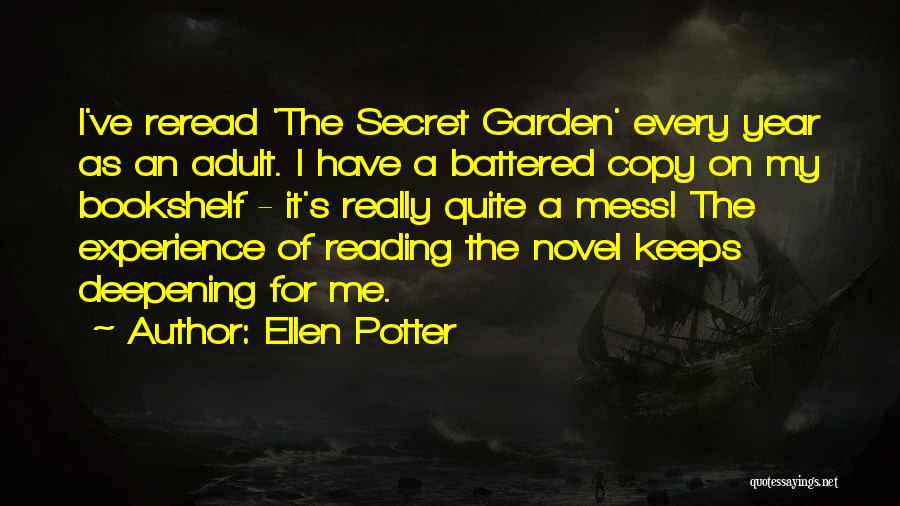 I've reread 'The Secret Garden' every year as an adult. I have a battered copy on my bookshelf - it's really quite a mess! The experience of reading the novel keeps deepening for me.

~ Author: Ellen Potter

quotessayings.net